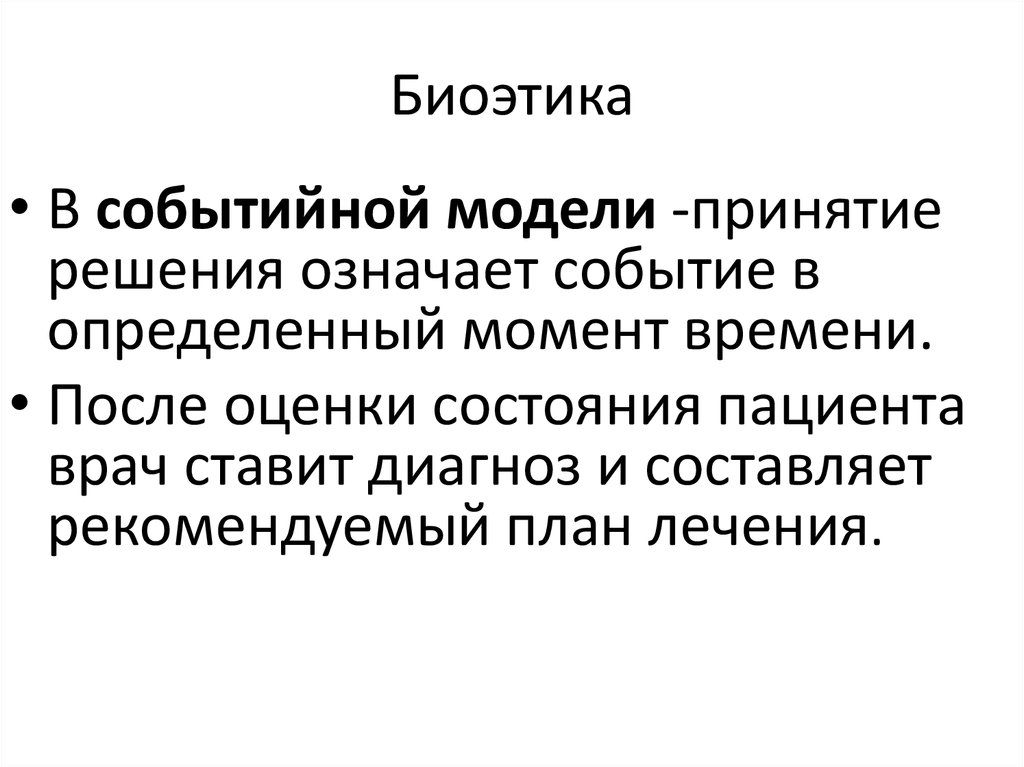 Биоэтика

• В событийной модели -принятие решения означает событие в определенный момент времени.

• После оценки состояния пациента врач ставит диагноз и составляет рекомендуемый план лечения.